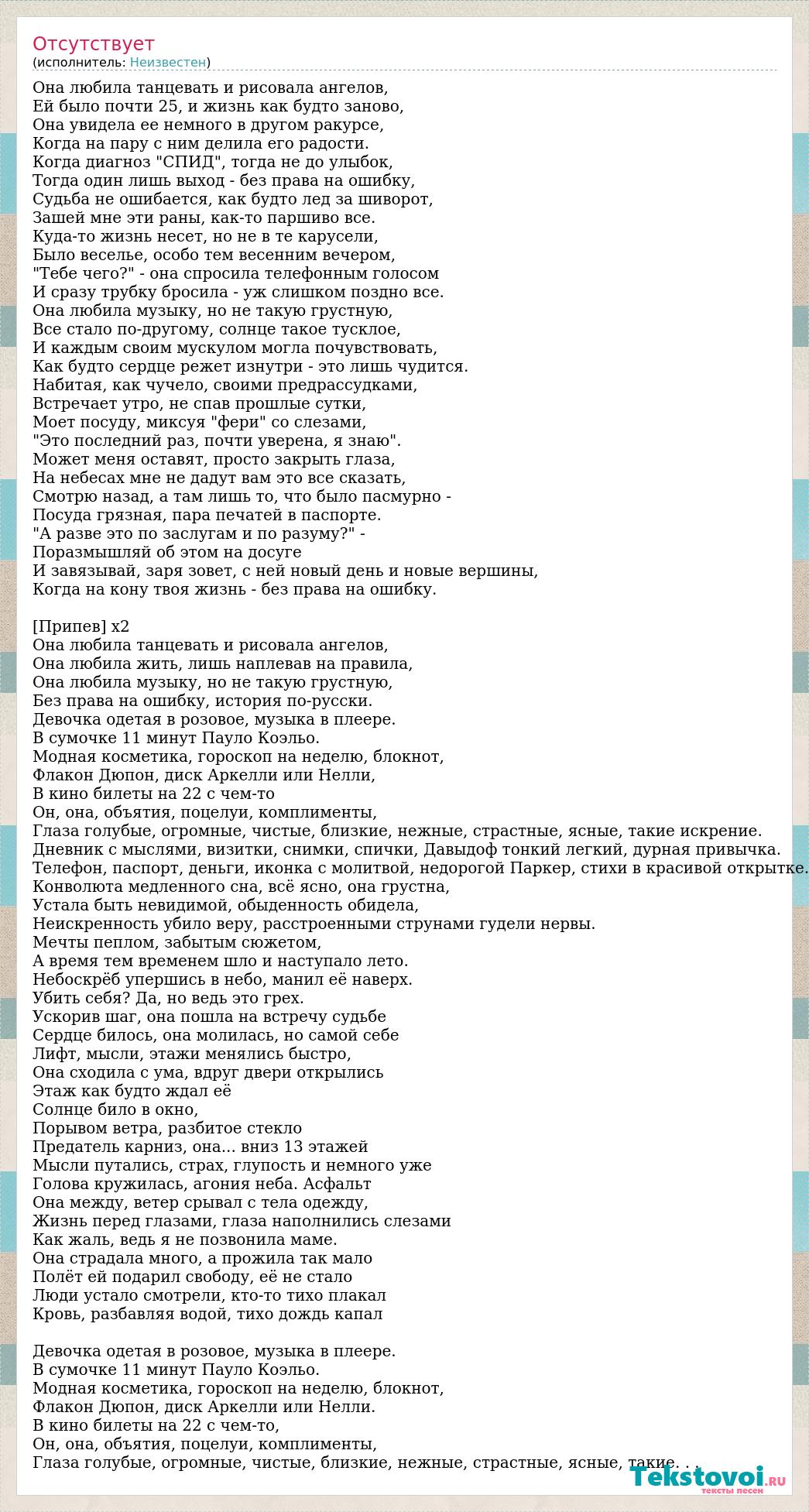 Отсутствует
(исполнитель: Неизвестен)

Она любила танцевать и рисовала ангелов,
Ей было почти 25, и жизнь как будто заново,
Она увидела ее немного в другом ракурсе,
Когда на пару с ним делила его радости.
Когда диагноз "СПИД", тогда не до улыбок,
Тогда один лишь выход - без права на ошибку,
Судьба не ошибается, как будто лед за шиворот,
Зашей мне эти раны, как-то паршиво все.
Куда-то жизнь несет, но не в те карусели,
Было веселье, особо тем весенним вечером,
"Тебе чего?" - она спросила телефонным голосом
И сразу трубку бросила - уж слишком поздно все.
Она любила музыку, но не такую грустную,
Все стало по-другому, солнце такое тусклое,
И каждым своим мускулом могла почувствовать,
Как будто сердце режет изнутри - это лишь чудится.
Набитая, как чучело, своими предрассудками,
Встречает утро, не спав прошлые сутки,
Моет посуду, миксуя "фери" со слезами,
"Это последний раз, почти уверена, я знаю".
Может меня оставят, просто закрыть глаза,
На небесах мне не дадут вам это все сказать,
Смотрю назад, а там лишь то, что было пасмурно -
Посуда грязная, пара печатей в паспорте.
"А разве это по заслугам и по разуму?" -
Поразмышляй об этом на досуге
И завязывай, заря зовет, с ней новый день и новые вершины,
Когда на кону твоя жизнь - без права на ошибку.

[Припев] x2
Она любила танцевать и рисовала ангелов,
Она любила жить, лишь наплевав на правила,
Она любила музыку, но не такую грустную,
Без права на ошибку, история по-русски.
Девочка одетая в розовое, музыка в плеере.
В сумочке 11 минут Пауло Коэльо.
Модная косметика, гороскоп на неделю, блокнот,
Флакон Дюпон, диск Аркелли или Нелли,
В кино билеты на 22 с чем-то
Он, она, объятия, поцелуи, комплименты,
Глаза голубые, огромные, чистые, близкие, нежные, страстные, ясные, такие искрение.
Дневник с мыслями, визитки, снимки, спички, Давыдоф тонкий легкий, дурная привычка.
Телефон, паспорт, деньги, иконка с молитвой, недорогой Паркер, стихи в красивой открытке.
Конволюта медленного сна, всё ясно, она грустна,
Устала быть невидимой, обыденность обидела,
Неискренность убило веру, расстроенными струнами гудели нервы.
Мечты пеплом, забытым сюжетом,
А время тем временем шло и наступало лето.
Небоскрёб упершись в небо, манил её наверх.
Убить себя? Да, но ведь это грех.
Ускорив шаг, она пошла на встречу судьбе
Сердце билось, она молилась, но самой себе
Лифт, мысли, этажи менялись быстро,
Она сходила с ума, вдруг двери открылись
Этаж как будто ждал её
Солнце било в окно,
Порывом ветра, разбитое стекло
Предатель карниз, она... вниз 13 этажей
Мысли путались, страх, глупость и немного уже
Голова кружилась, агония неба. Асфальт
Она между, ветер срывал с тела одежду,
Жизнь перед глазами, глаза наполнились слезами
Как жаль, ведь я не позвонила маме.
Она страдала много, а прожила так мало
Полёт ей подарил свободу, её не стало
Люди устало смотрели, кто-то тихо плакал
Кровь, разбавляя водой, тихо дождь капал

Девочка одетая в розовое, музыка в плеере.
В сумочке 11 минут Пауло Коэльо.
Модная косметика, гороскоп на неделю, блокнот,
Флакон Дюпон, диск Аркелли или Нелли.
В кино билеты на 22 с чем-то,
Он, она, объятия, поцелуи, комплименты,
Глаза голубые, огромные, чистые, близкие, нежные, страстные, ясные, такие. . .

Tekstovoi.ru
тексты песен